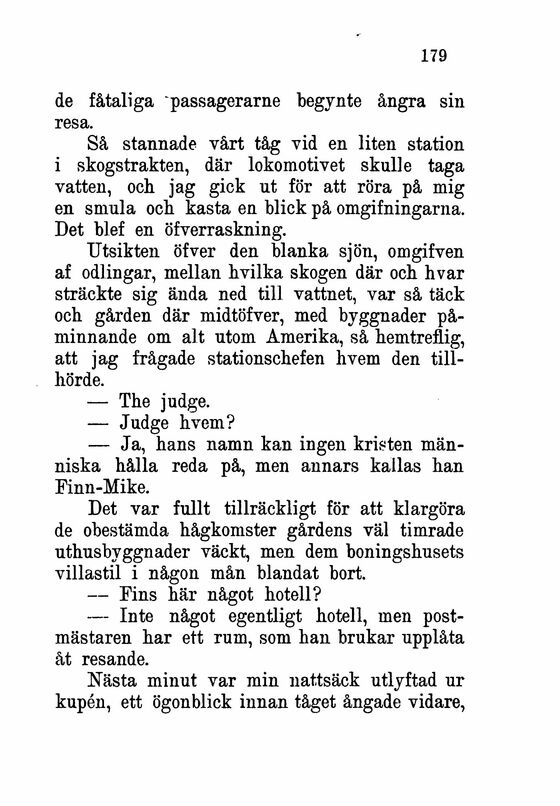 179

de fåtaliga passagerarne begynte ångra sin resa.

Så stannade vårt tåg vid en liten station i skogstrakten, där lokomotivet skulle taga vatten, och jag gick ut för att röra på mig en smula och kasta en blick på omgifningarna. Det blef en öfverraskning.

Utsikten öfver den blanka sjön, omgifven af odlingar, mellan hvilka skogen där och hvar sträckte sig ända ned till vattnet, var så täck och gården där midtöfver, med byggnader påminnande om alt utom Amerika, så hemtreflig, att jag frågade stationschefen hvem den tillhörde.

— The judge.

— Judge hvem?

— Ja, hans namn kan ingen kristen människa hålla reda på, men annars kallas han Finn-Mike.

Det var fullt tillräckligt för att klargöra de obestämda hågkomster gårdens väl timrade uthusbyggnader väckt, men dem boningshusets villastil i någon mån blandat bort.

— Fins här något hotell?

— Inte något egentligt hotell, men postmästaren har ett rum, som han brukar upplåta åt resande.

Nästa minut var min nattsäck utlyftad ur kupén, ett ögonblick innan tåget ångade vidare,